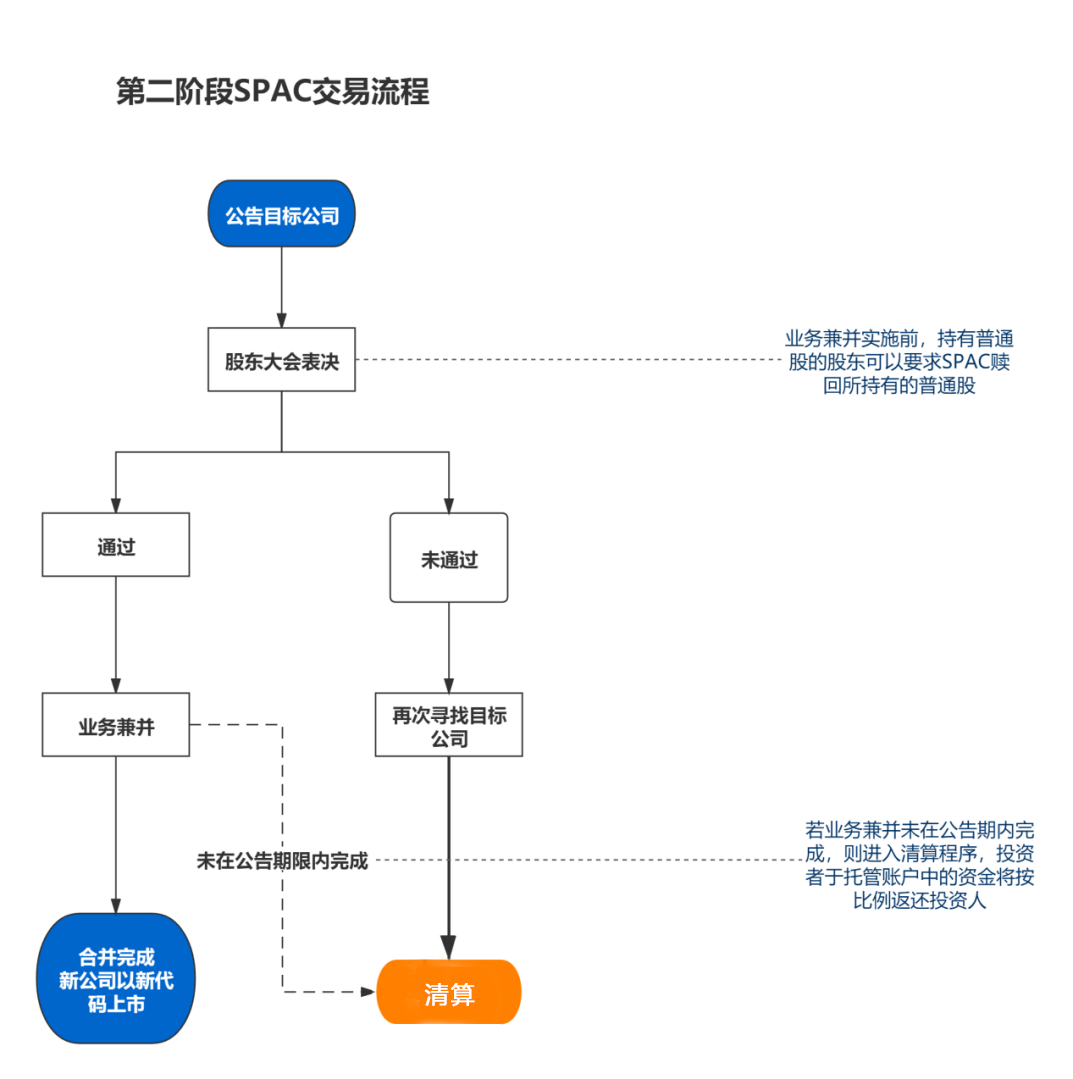 第二阶段SPAC交易流程

公告目标公司

股东大会表决

业务兼并实施前，持有普通股的股东可以要求SPAC赎回所持有的普通股

通过

未通过

业务兼并

再次寻找目标公司

未在公告期限内完成

若业务兼并未在公告期内完成，则进入清算程序，投资者于托管账户中的资金将按比例返还投资人

合并完成
新公司以新代码上市

清算